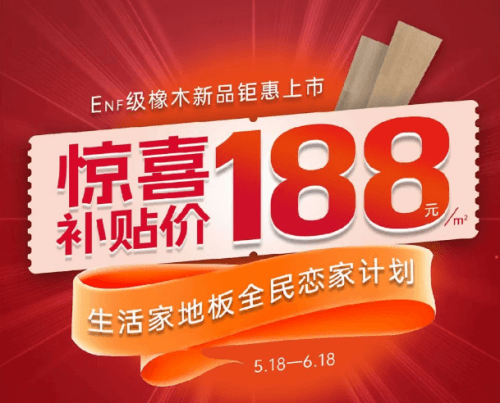 ENF级橡木新品钜惠上市

惊喜补贴价 188 元/$m^2$

生活家地板全民恋家计划

5.18—6.18